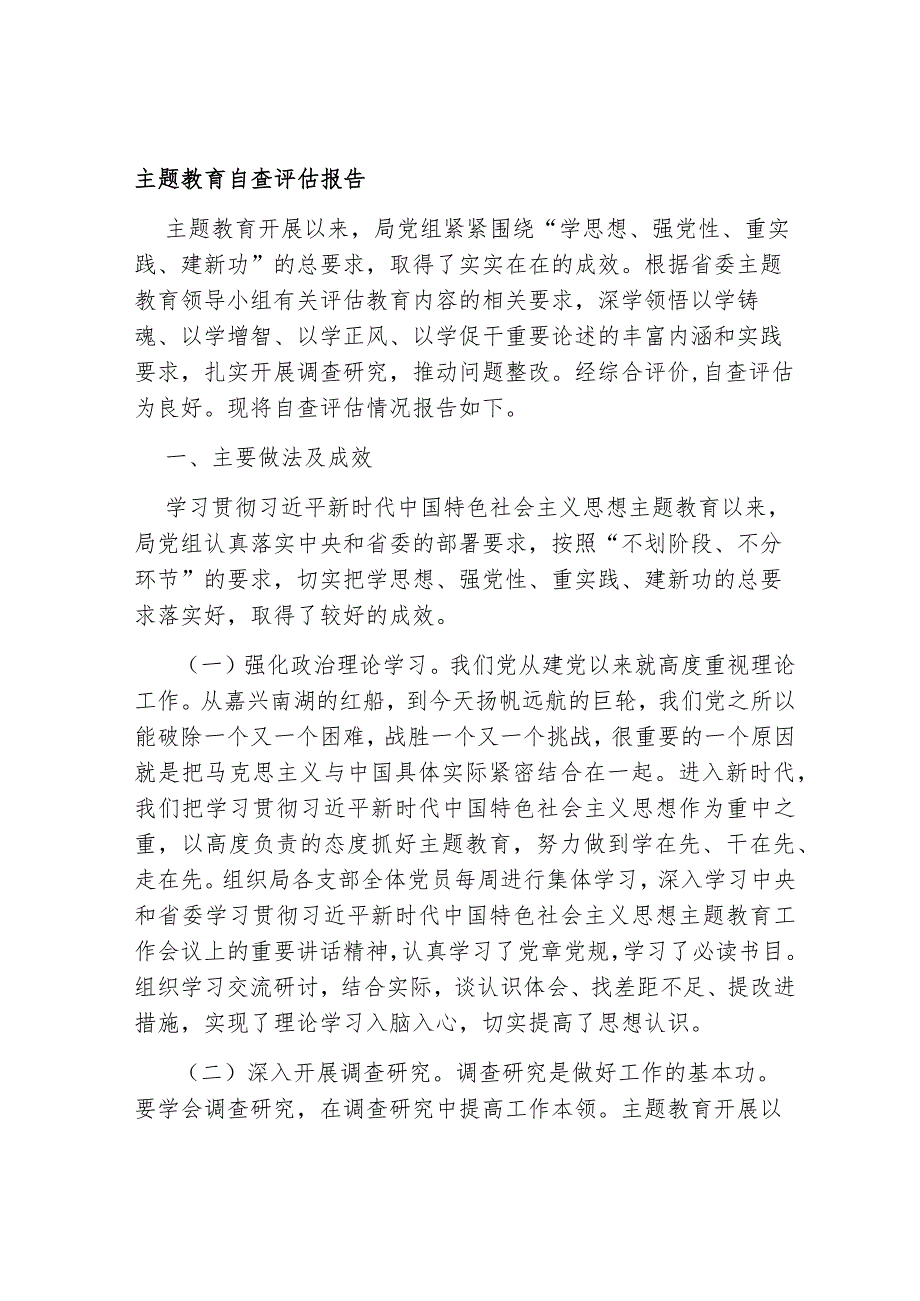 主题教育自查评估报告

主题教育开展以来，局党组紧紧围绕“学思想、强党性、重实践、建新功”的总要求，取得了实实在在的成效。根据省委主题教育领导小组有关评估教育内容的相关要求，深学领悟以学铸魂、以学增智、以学正风、以学促干重要论述的丰富内涵和实践要求，扎实开展调查研究，推动问题整改。经综合评价,自查评估为良好。现将自查评估情况报告如下。

一、主要做法及成效

学习贯彻习近平新时代中国特色社会主义思想主题教育以来，局党组认真落实中央和省委的部署要求，按照“不划阶段、不分环节”的要求，切实把学思想、强党性、重实践、建新功的总要求落实好，取得了较好的成效。

（一）强化政治理论学习。我们党从建党以来就高度重视理论工作。从嘉兴南湖的红船，到今天扬帆远航的巨轮，我们党之所以能破除一个又一个困难，战胜一个又一个挑战，很重要的一个原因就是把马克思主义与中国具体实际紧密结合在一起。进入新时代，我们把学习贯彻习近平新时代中国特色社会主义思想作为重中之重，以高度负责的态度抓好主题教育，努力做到学在先、干在先、走在先。组织局各支部全体党员每周进行集体学习，深入学习中央和省委学习贯彻习近平新时代中国特色社会主义思想主题教育工作会议上的重要讲话精神，认真学习了党章党规，学习了必读书目。组织学习交流研讨，结合实际，谈认识体会、找差距不足、提改进措施，实现了理论学习入脑入心，切实提高了思想认识。

（二）深入开展调查研究。调查研究是做好工作的基本功。要学会调查研究，在调查研究中提高工作本领。主题教育开展以